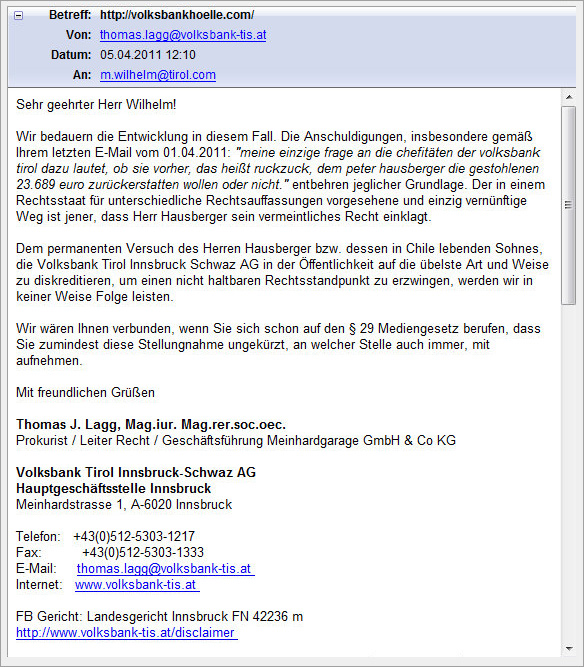 Betreff: http://volksbankhoelle.com/
Von: thomas.lagg@volksbank-tis.at
Datum: 05.04.2011 12:10
An: m.wilhelm@tirol.com

Sehr geehrter Herr Wilhelm!

Wir bedauern die Entwicklung in diesem Fall. Die Anschuldigungen, insbesondere gemäß Ihrem letzten E-Mail vom 01.04.2011: "meine einzige frage an die chefitäten der volksbank tirol dazu lautet, ob sie vorher, das heißt ruckzuck, dem peter hausberger die gestohlenen 23.689 euro zurückerstatten wollen oder nicht." entbehren jeglicher Grundlage. Der in einem Rechtsstaat für unterschiedliche Rechtsauffassungen vorgesehene und einzig vernünftige Weg ist jener, dass Herr Hausberger sein vermeintliches Recht einklagt.

Dem permanenten Versuch des Herren Hausberger bzw. dessen in Chile lebenden Sohnes, die Volksbank Tirol Innsbruck Schwaz AG in der Öffentlichkeit auf die übelste Art und Weise zu diskreditieren, um einen nicht haltbaren Rechtsstandpunkt zu erzwingen, werden wir in keiner Weise Folge leisten.

Wir wären Ihnen verbunden, wenn Sie sich schon auf den § 29 Mediengesetz berufen, dass Sie zumindest diese Stellungnahme ungekürzt, an welcher Stelle auch immer, mit aufnehmen.

Mit freundlichen Grüßen

Thomas J. Lagg, Mag.iur. Mag.rer.soc.oec.
Prokurist / Leiter Recht / Geschäftsführung Meinhardgarage GmbH & Co KG

Volksbank Tirol Innsbruck-Schwaz AG
Hauptgeschäftsstelle Innsbruck
Meinhardstrasse 1, A-6020 Innsbruck

Telefon: +43(0)512-5303-1217
Fax: +43(0)512-5303-1333
E-Mail: thomas.lagg@volksbank-tis.at
Internet: www.volksbank-tis.at

FB Gericht: Landesgericht Innsbruck FN 42236 m
http://www.volksbank-tis.at/disclaimer